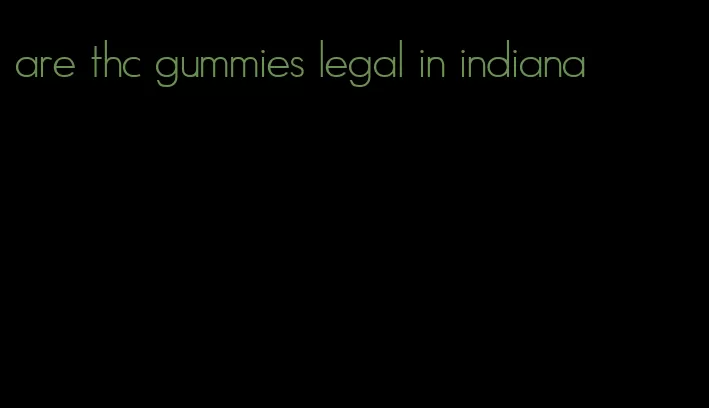 are thc gummies legal in indiana